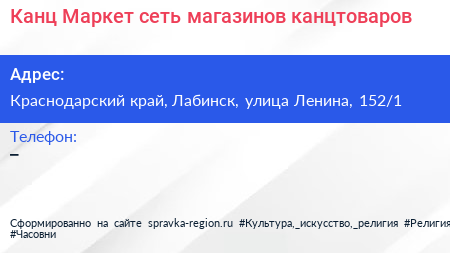 Канц Маркет сеть магазинов канцтоваров

Адрес:
Краснодарский край, Лабинск, улица Ленина, 152/1

Телефон:
–

Сформированно на сайте spravka-region.ru #Культура,_искусство,_религия #Религия
#Часовни